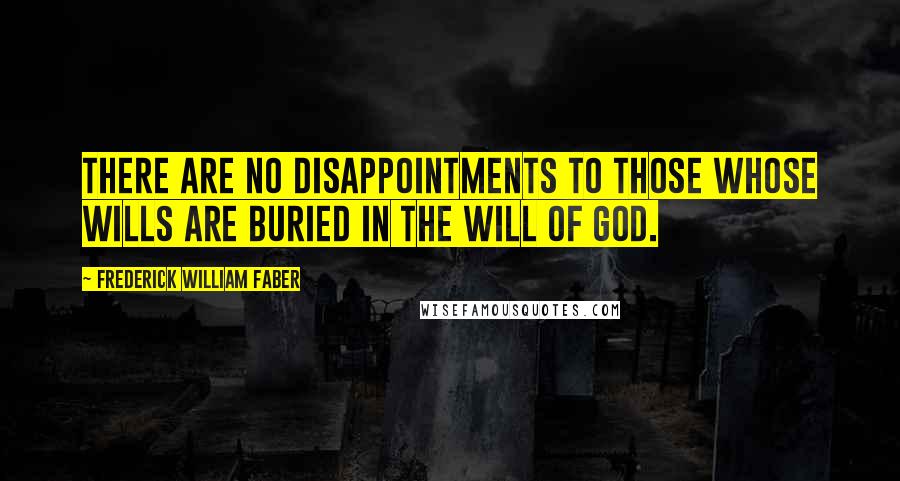 THERE ARE NO DISAPPOINTMENTS TO THOSE WHOSE WILLS ARE BURIED IN THE WILL OF GOD.

~ FREDERICK WILLIAM FABER

WISEFAMOUSQUOTES.COM